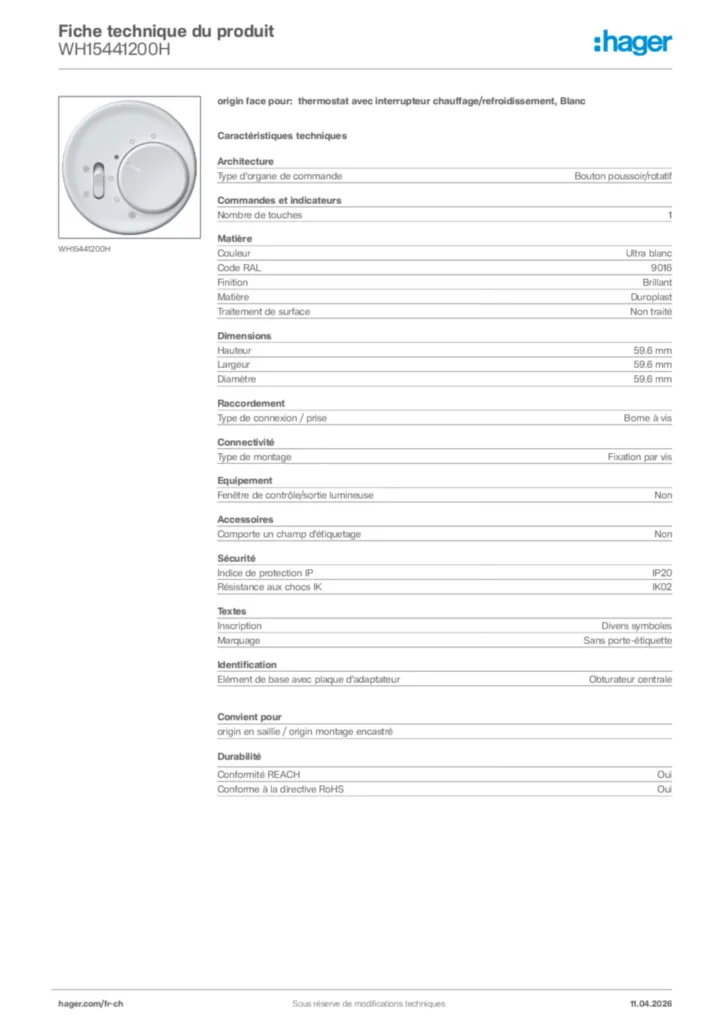 Fiche technique du produit
WH15441200H

:hager

WH15441200H

origin face pour: thermostat avec interrupteur chauffage/refroidissement, Blanc

Caractéristiques techniques

Architecture

| Type d'organe de commande | Bouton poussoir/rotatif |
|---|---|

Commandes et indicateurs

| Nombre de touches | 1 |
|---|---|

Matière

| Couleur | Ultra blanc |
|---|---|
| Code RAL | 9016 |
| Finition | Brillant |
| Matière | Duroplast |
| Traitement de surface | Non traité |

Dimensions

| Hauteur | 59.6 mm |
|---|---|
| Largeur | 59.6 mm |
| Diamètre | 59.6 mm |

Raccordement

| Type de connexion / prise | Borne à vis |
|---|---|

Connectivité

| Type de montage | Fixation par vis |
|---|---|

Equipement

| Fenêtre de contrôle/sortie lumineuse | Non |
|---|---|

Accessoires

| Comporte un champ d'étiquetage | Non |
|---|---|

Sécurité

| Indice de protection IP | IP20 |
|---|---|
| Résistance aux chocs IK | IK02 |

Textes

| Inscription | Divers symboles |
|---|---|
| Marquage | Sans porte-étiquette |

Identification

| Elément de base avec plaque d'adaptateur | Obturateur centrale |
|---|---|

Convient pour

origin en saillie / origin montage encastré

Durabilité

| Conformité REACH | Oui |
|---|---|
| Conforme à la directive RoHS | Oui |

hager.com/fr-ch    Sous réserve de modifications techniques    11.04.2026